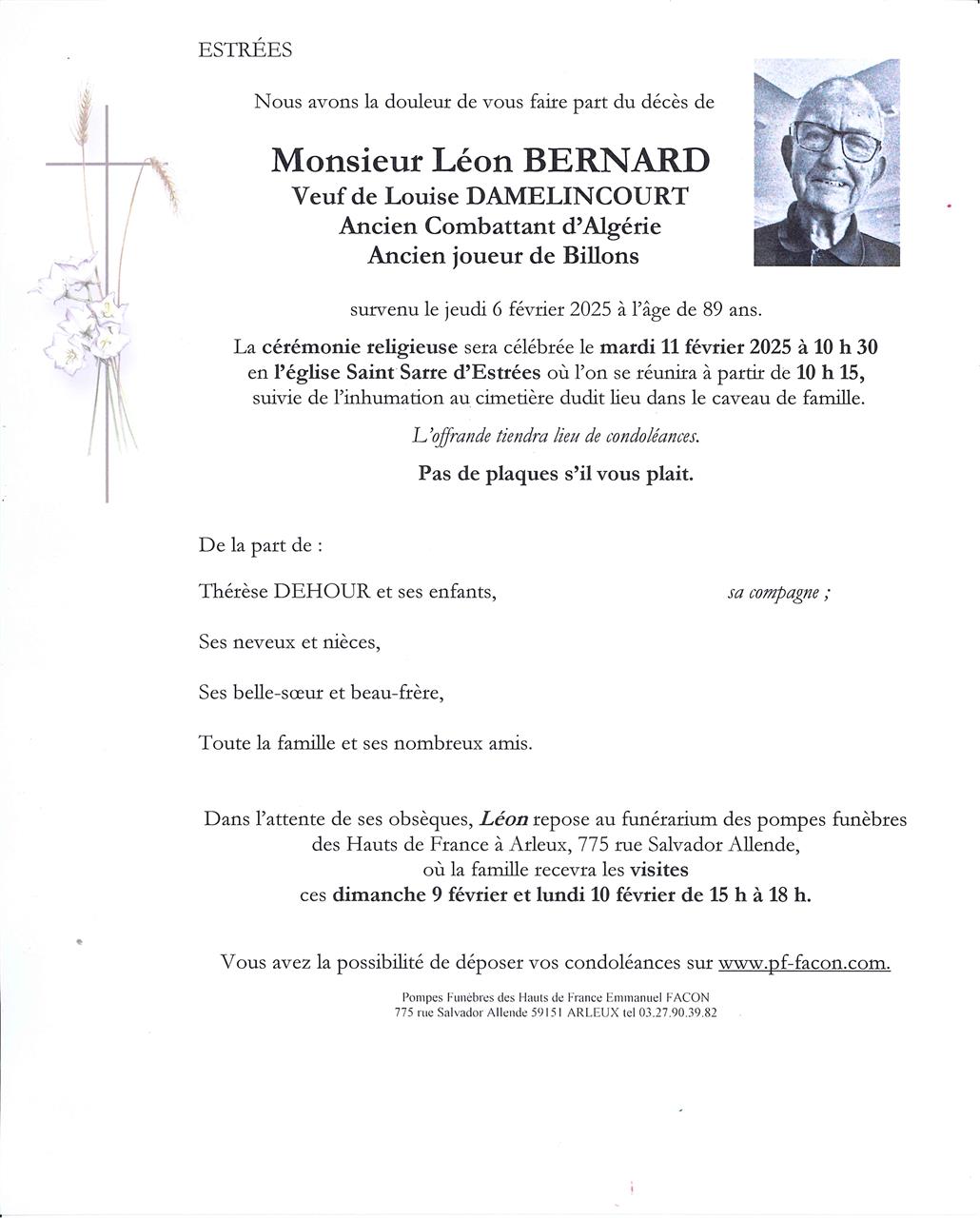 ESTRÉES

Nous avons la douleur de vous faire part du décès de

Monsieur Léon BERNARD
Veuf de Louise DAMELINCOURT
Ancien Combattant d'Algérie
Ancien joueur de Billons

survenu le jeudi 6 février 2025 à l'âge de 89 ans.

La cérémonie religieuse sera célébrée le mardi 11 février 2025 à 10 h 30 en l'église Saint Sarre d'Estrées où l'on se réunira à partir de 10 h 15, suivie de l'inhumation au cimetière dudit lieu dans le caveau de famille.

L'offrande tiendra lieu de condoléances.

Pas de plaques s'il vous plait.

De la part de :

Thérèse DEHOUR et ses enfants, sa compagne ;

Ses neveux et nièces,

Ses belle-sœur et beau-frère,

Toute la famille et ses nombreux amis.

Dans l'attente de ses obsèques, Léon repose au funérarium des pompes funèbres des Hauts de France à Arleux, 775 rue Salvador Allende, où la famille recevra les visites ces dimanche 9 février et lundi 10 février de 15 h à 18 h.

Vous avez la possibilité de déposer vos condoléances sur www.pf-facon.com.

Pompes Funèbres des Hauts de France Emmanuel FACON
775 rue Salvador Allende 59151 ARLEUX tel 03.27.90.39.82